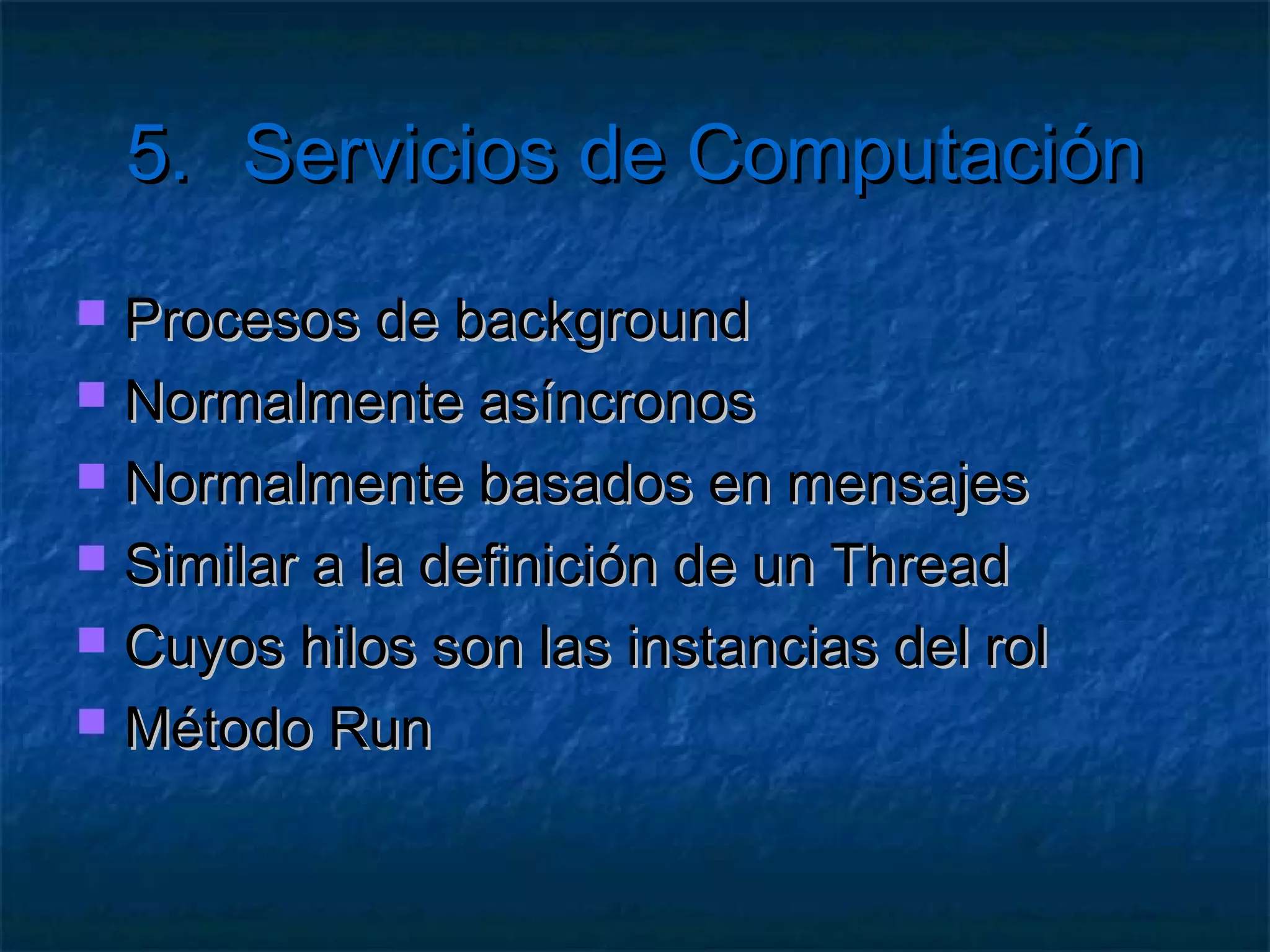 5. Servicios de Computación

- Procesos de background
- Normalmente asíncronos
- Normalmente basados en mensajes
- Similar a la definición de un Thread
- Cuyos hilos son las instancias del rol
- Método Run